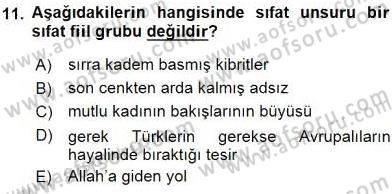 11. Aşağıdakilerin hangisinde sıfat unsuru bir sıfat fiil grubu değildir?

A) sırra kadem basmış kibritler
B) son cenkten arda kalmış adsız
C) mutlu kadının bakışlarının büyüsü
D) gerek Türklerin gerekse Avrupalıların hayalinde bıraktığı tesir
E) Allah'a giden yol

www.aofsoru.com